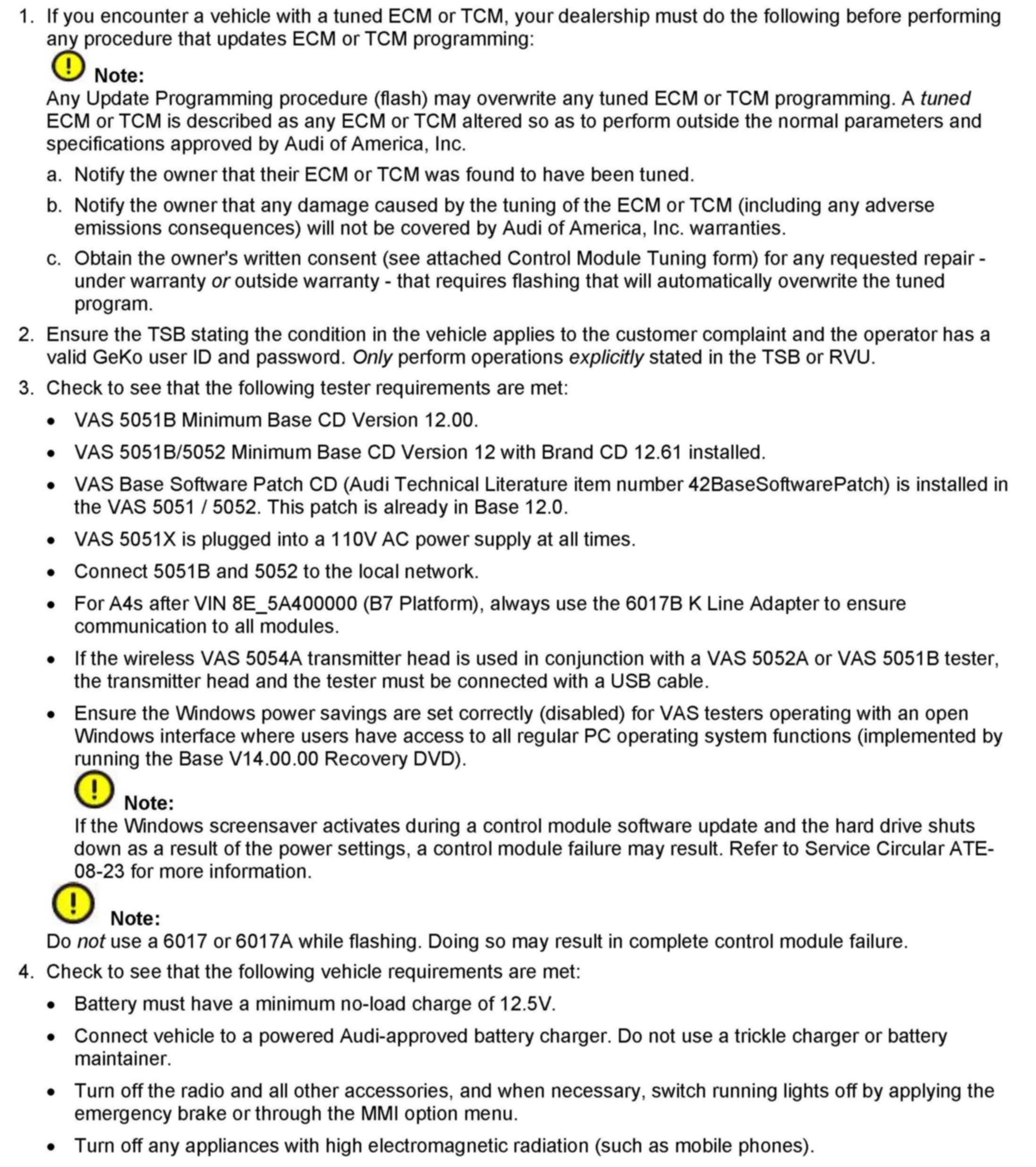 1. If you encounter a vehicle with a tuned ECM or TCM, your dealership must do the following before performing any procedure that updates ECM or TCM programming:

Note:
Any Update Programming procedure (flash) may overwrite any tuned ECM or TCM programming. A tuned ECM or TCM is described as any ECM or TCM altered so as to perform outside the normal parameters and specifications approved by Audi of America, Inc.

a. Notify the owner that their ECM or TCM was found to have been tuned.

b. Notify the owner that any damage caused by the tuning of the ECM or TCM (including any adverse emissions consequences) will not be covered by Audi of America, Inc. warranties.

c. Obtain the owner's written consent (see attached Control Module Tuning form) for any requested repair - under warranty or outside warranty - that requires flashing that will automatically overwrite the tuned program.

2. Ensure the TSB stating the condition in the vehicle applies to the customer complaint and the operator has a valid GeKo user ID and password. Only perform operations explicitly stated in the TSB or RVU.

3. Check to see that the following tester requirements are met:

• VAS 5051B Minimum Base CD Version 12.00.

• VAS 5051B/5052 Minimum Base CD Version 12 with Brand CD 12.61 installed.

• VAS Base Software Patch CD (Audi Technical Literature item number 42BaseSoftwarePatch) is installed in the VAS 5051 / 5052. This patch is already in Base 12.0.

• VAS 5051X is plugged into a 110V AC power supply at all times.

• Connect 5051B and 5052 to the local network.

• For A4s after VIN 8E_5A400000 (B7 Platform), always use the 6017B K Line Adapter to ensure communication to all modules.

• If the wireless VAS 5054A transmitter head is used in conjunction with a VAS 5052A or VAS 5051B tester, the transmitter head and the tester must be connected with a USB cable.

• Ensure the Windows power savings are set correctly (disabled) for VAS testers operating with an open Windows interface where users have access to all regular PC operating system functions (implemented by running the Base V14.00.00 Recovery DVD).

Note:
If the Windows screensaver activates during a control module software update and the hard drive shuts down as a result of the power settings, a control module failure may result. Refer to Service Circular ATE-08-23 for more information.

Note:
Do not use a 6017 or 6017A while flashing. Doing so may result in complete control module failure.

4. Check to see that the following vehicle requirements are met:

• Battery must have a minimum no-load charge of 12.5V.

• Connect vehicle to a powered Audi-approved battery charger. Do not use a trickle charger or battery maintainer.

• Turn off the radio and all other accessories, and when necessary, switch running lights off by applying the emergency brake or through the MMI option menu.

• Turn off any appliances with high electromagnetic radiation (such as mobile phones).